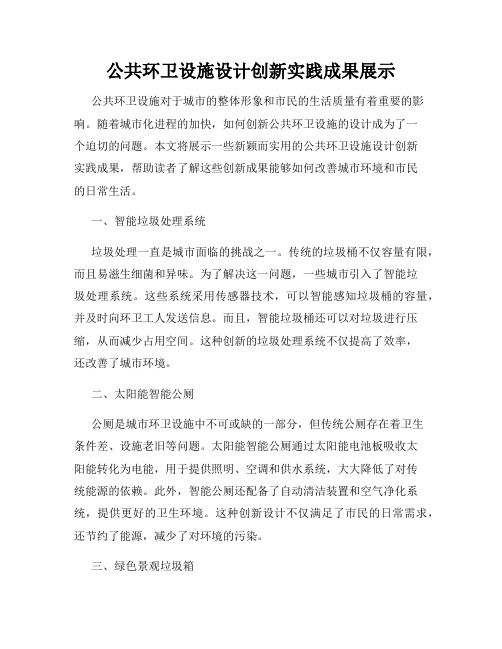 公共环卫设施设计创新实践成果展示

公共环卫设施对于城市的整体形象和市民的生活质量有着重要的影响。随着城市化进程的加快，如何创新公共环卫设施的设计成为了一个迫切的问题。本文将展示一些新颖而实用的公共环卫设施设计创新实践成果，帮助读者了解这些创新成果能够如何改善城市环境和市民的日常生活。

一、智能垃圾处理系统

垃圾处理一直是城市面临的挑战之一。传统的垃圾桶不仅容量有限，而且易滋生细菌和异味。为了解决这一问题，一些城市引入了智能垃圾处理系统。这些系统采用传感器技术，可以智能感知垃圾桶的容量，并及时向环卫工人发送信息。而且，智能垃圾桶还可以对垃圾进行压缩，从而减少占用空间。这种创新的垃圾处理系统不仅提高了效率，还改善了城市环境。

二、太阳能智能公厕

公厕是城市环卫设施中不可或缺的一部分，但传统公厕存在着卫生条件差、设施老旧等问题。太阳能智能公厕通过太阳能电池板吸收太阳能转化为电能，用于提供照明、空调和供水系统，大大降低了对传统能源的依赖。此外，智能公厕还配备了自动清洁装置和空气净化系统，提供更好的卫生环境。这种创新设计不仅满足了市民的日常需求，还节约了能源，减少了对环境的污染。

三、绿色景观垃圾箱